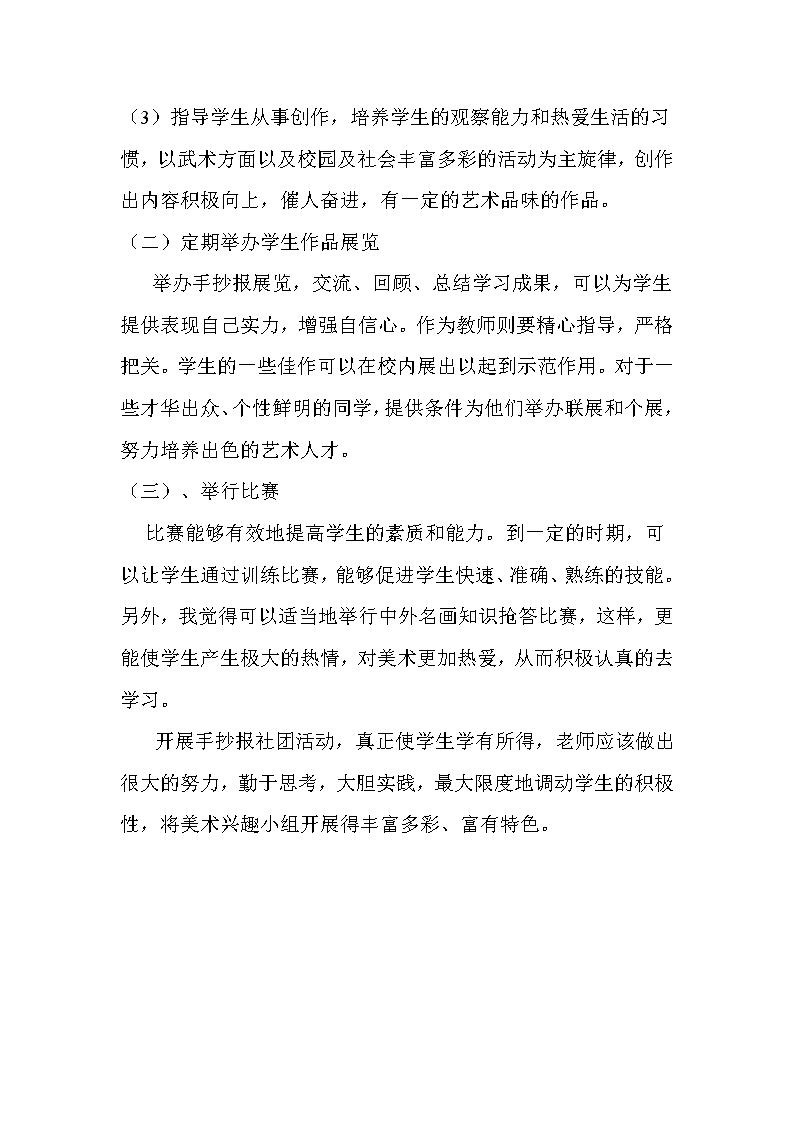 （3）指导学生从事创作，培养学生的观察能力和热爱生活的习惯，以武术方面以及校园及社会丰富多彩的活动为主旋律，创作出内容积极向上，催人奋进，有一定的艺术品味的作品。

（二）定期举办学生作品展览

举办手抄报展览，交流、回顾、总结学习成果，可以为学生提供表现自己实力，增强自信心。作为教师则要精心指导，严格把关。学生的一些佳作可以在校内展出以起到示范作用。对于一些才华出众、个性鲜明的同学，提供条件为他们举办联展和个展，努力培养出色的艺术人才。

（三）、举行比赛

比赛能够有效地提高学生的素质和能力。到一定的时期，可以让学生通过训练比赛，能够促进学生快速、准确、熟练的技能。另外，我觉得可以适当地举行中外名画知识抢答比赛，这样，更能使学生产生极大的热情，对美术更加热爱，从而积极认真的去学习。

开展手抄报社团活动，真正使学生学有所得，老师应该做出很大的努力，勤于思考，大胆实践，最大限度地调动学生的积极性，将美术兴趣小组开展得丰富多彩、富有特色。